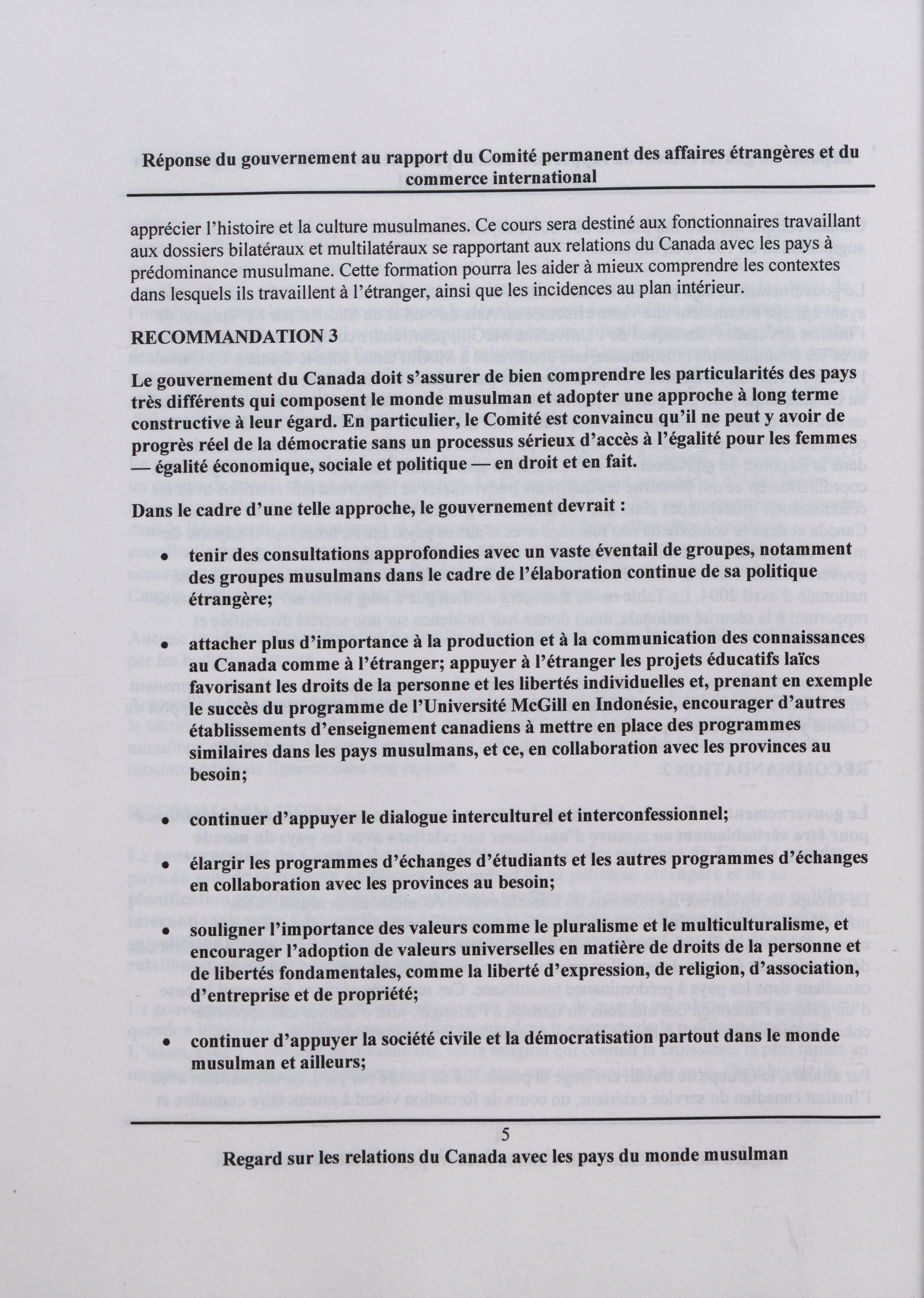 Réponse du gouvernement au rapport du Comité permanent des affaires étrangères et du commerce international

apprécier l'histoire et la culture musulmanes. Ce cours sera destiné aux fonctionnaires travaillant aux dossiers bilatéraux et multilatéraux se rapportant aux relations du Canada avec les pays à prédominance musulmane. Cette formation pourra les aider à mieux comprendre les contextes dans lesquels ils travaillent à l'étranger, ainsi que les incidences au plan intérieur.

RECOMMANDATION 3

Le gouvernement du Canada doit s'assurer de bien comprendre les particularités des pays très différents qui composent le monde musulman et adopter une approche à long terme constructive à leur égard. En particulier, le Comité est convaincu qu'il ne peut y avoir de progrès réel de la démocratie sans un processus sérieux d'accès à l'égalité pour les femmes — égalité économique, sociale et politique — en droit et en fait.

Dans le cadre d'une telle approche, le gouvernement devrait :

• tenir des consultations approfondies avec un vaste éventail de groupes, notamment des groupes musulmans dans le cadre de l'élaboration continue de sa politique étrangère;

• attacher plus d'importance à la production et à la communication des connaissances au Canada comme à l'étranger; appuyer à l'étranger les projets éducatifs laïcs favorisant les droits de la personne et les libertés individuelles et, prenant en exemple le succès du programme de l'Université McGill en Indonésie, encourager d'autres établissements d'enseignement canadiens à mettre en place des programmes similaires dans les pays musulmans, et ce, en collaboration avec les provinces au besoin;

• continuer d'appuyer le dialogue interculturel et interconfessionnel;

• élargir les programmes d'échanges d'étudiants et les autres programmes d'échanges en collaboration avec les provinces au besoin;

• souligner l'importance des valeurs comme le pluralisme et le multiculturalisme, et encourager l'adoption de valeurs universelles en matière de droits de la personne et de libertés fondamentales, comme la liberté d'expression, de religion, d'association, d'entreprise et de propriété;

• continuer d'appuyer la société civile et la démocratisation partout dans le monde musulman et ailleurs;

5

Regard sur les relations du Canada avec les pays du monde musulman